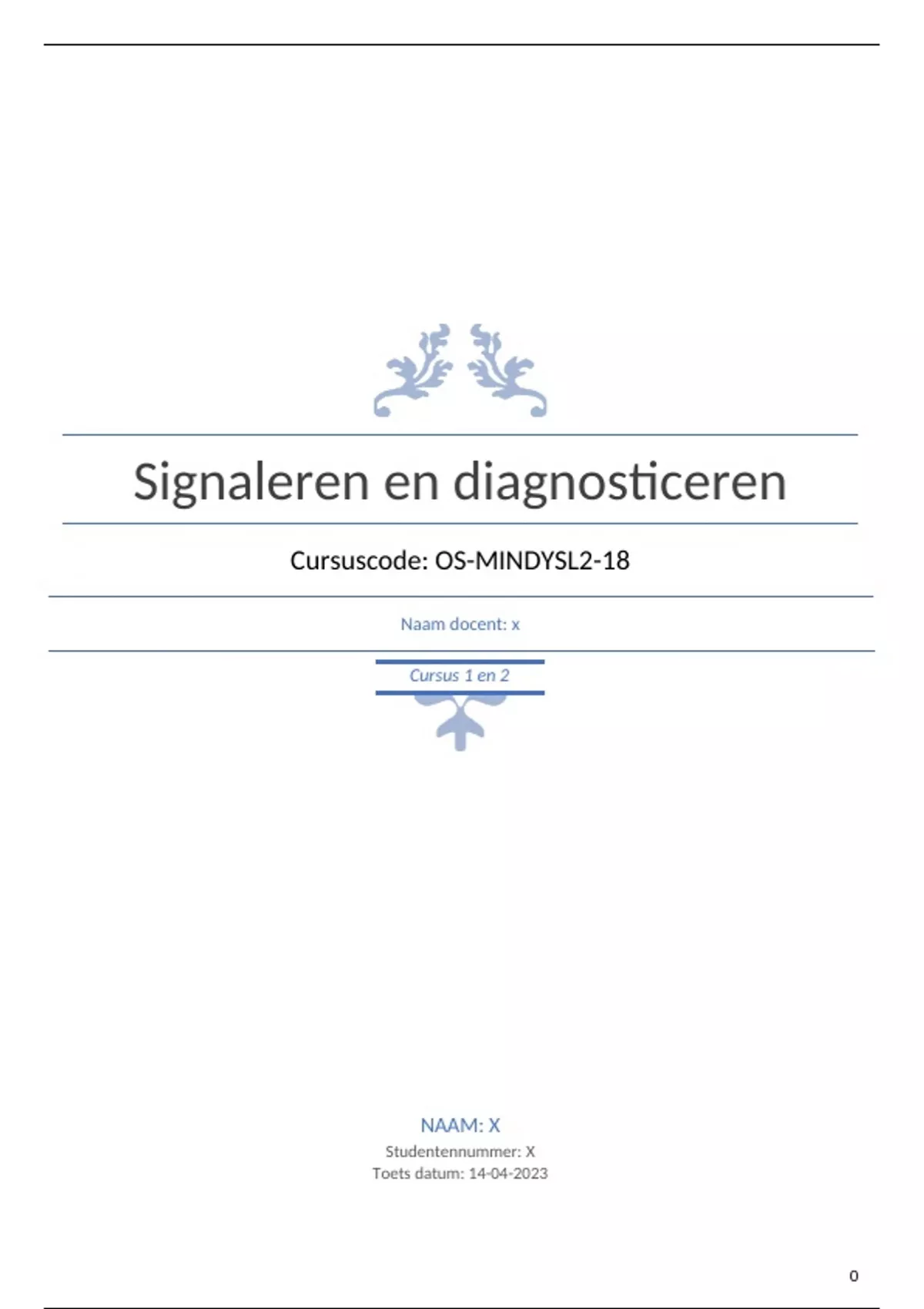 Signaleren en diagnosticeren

Cursuscode: OS-MINDYSL2-18

Naam docent: x

Cursus 1 en 2

NAAM: X

Studentennummer: X
Toets datum: 14-04-2023

0